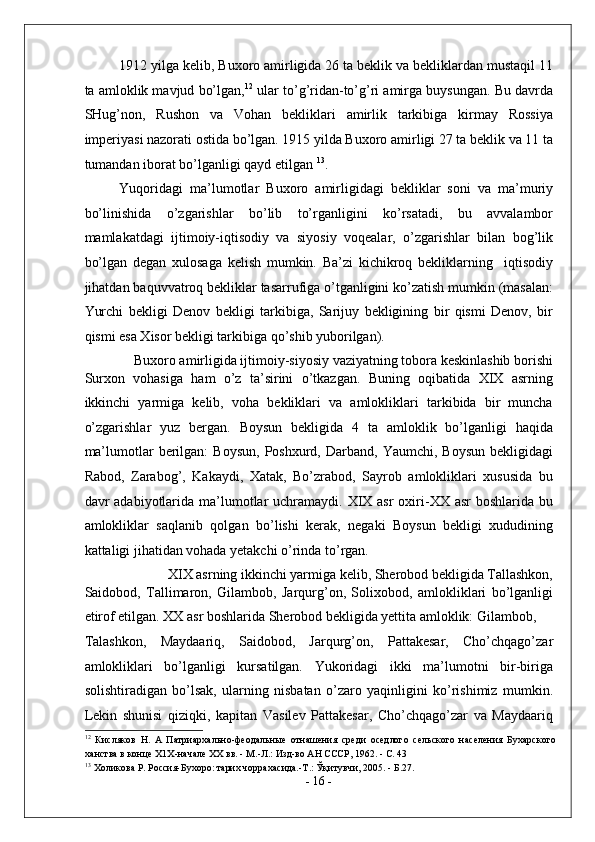 1912 yilga kelib, Buxoro amirligida 26 ta beklik va bekliklardan mustaqil 11 ta amloklik mavjud bo'lgan,$^{12}$ ular to'g'ridan-to'g'ri amirga buysungan. Bu davrda SHug'non, Rushon va Vohan bekliklari amirlik tarkibiga kirmay Rossiya imperiyasi nazorati ostida bo'lgan. 1915 yilda Buxoro amirligi 27 ta beklik va 11 ta tumandan iborat bo'lganligi qayd etilgan $^{13}$.

Yuqoridagi ma'lumotlar Buxoro amirligidagi bekliklar soni va ma'muriy bo'linishida o'zgarishlar bo'lib to'rganligini ko'rsatadi, bu avvalambor mamlakatdagi ijtimoiy-iqtisodiy va siyosiy voqealar, o'zgarishlar bilan bog'lik bo'lgan degan xulosaga kelish mumkin. Ba'zi kichikroq bekliklarning iqtisodiy jihatdan baquvvatroq bekliklar tasarrufiga o'tganligini ko'zatish mumkin (masalan: Yurchi bekligi Denov bekligi tarkibiga, Sarijuy bekligining bir qismi Denov, bir qismi esa Xisor bekligi tarkibiga qo'shib yuborilgan).

Buxoro amirligida ijtimoiy-siyosiy vaziyatning tobora keskinlashib borishi Surxon vohasiga ham o'z ta'sirini o'tkazgan. Buning oqibatida XIX asrning ikkinchi yarmiga kelib, voha bekliklari va amlokliklari tarkibida bir muncha o'zgarishlar yuz bergan. Boysun bekligida 4 ta amloklik bo'lganligi haqida ma'lumotlar berilgan: Boysun, Poshxurd, Darband, Yaumchi, Boysun bekligidagi Rabod, Zarabog', Kakaydi, Xatak, Bo'zrabod, Sayrob amlokliklari xususida bu davr adabiyotlarida ma'lumotlar uchramaydi. XIX asr oxiri-XX asr boshlarida bu amlokliklar saqlanib qolgan bo'lishi kerak, negaki Boysun bekligi xududining kattaligi jihatidan vohada yetakchi o'rinda to'rgan.

XIX asrning ikkinchi yarmiga kelib, Sherobod bekligida Tallashkon, Saidobod, Tallimaron, Gilambob, Jarqurg'on, Solixobod, amlokliklari bo'lganligi etirof etilgan. XX asr boshlarida Sherobod bekligida yettita amloklik: Gilambob,

Talashkon, Maydaariq, Saidobod, Jarqurg'on, Pattakesar, Cho'chqago'zar amlokliklari bo'lganligi kursatilgan. Yukoridagi ikki ma'lumotni bir-biriga solishtiradigan bo'lsak, ularning nisbatan o'zaro yaqinligini ko'rishimiz mumkin. Lekin shunisi qiziqki, kapitan Vasilev Pattakesar, Cho'chqago'zar va Maydaariq

$^{12}$ Кисляков Н. А Патриархално-феодальные отнашения среди оседлого сельского населения Бухарского ханства в конце XIX-начале XX вв. - М.-Л.: Изд-во АН СССР, 1962. - С. 43
$^{13}$ Холикова Р. Россия-Бухоро: тарих чоррахасида.-Т.: Ўқитувчи, 2005. - Б.27.

- 16 -